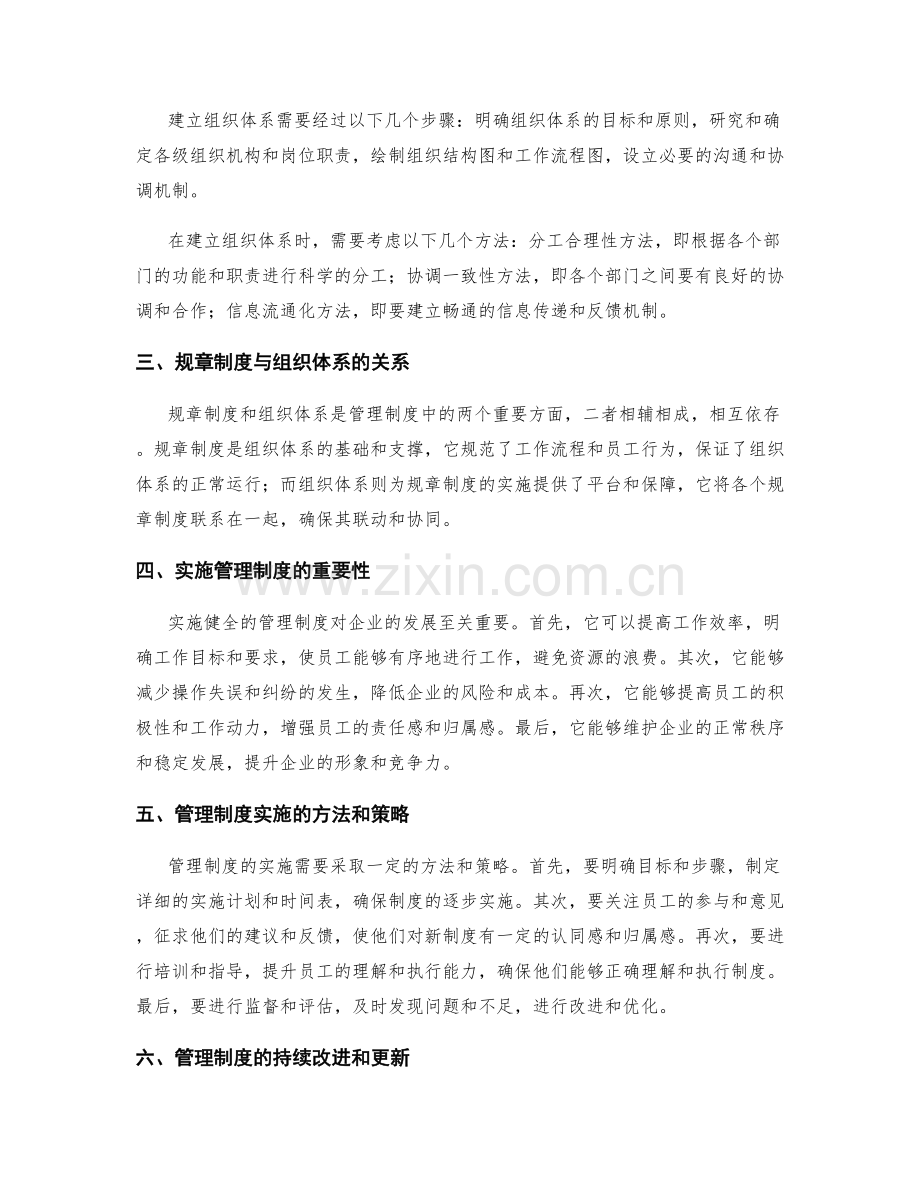 建立组织体系需要经过以下几个步骤：明确组织体系的目标和原则，研究和确定各级组织机构和岗位职责，绘制组织结构图和工作流程图，设立必要的沟通和协调机制。

在建立组织体系时，需要考虑以下几个方法：分工合理性方法，即根据各个部门的功能和职责进行科学的分工；协调一致性方法，即各个部门之间要有良好的协调和合作；信息流通化方法，即要建立畅通的信息传递和反馈机制。

三、规章制度与组织体系的关系

规章制度和组织体系是管理制度中的两个重要方面，二者相辅相成，相互依存。规章制度是组织体系的基础和支撑，它规范了工作流程和员工行为，保证了组织体系的正常运行；而组织体系则为规章制度的实施提供了平台和保障，它将各个规章制度联系在一起，确保其联动和协同。

四、实施管理制度的重要性

实施健全的管理制度对企业的发展至关重要。首先，它可以提高工作效率，明确工作目标和要求，使员工能够有序地进行工作，避免资源的浪费。其次，它能够减少操作失误和纠纷的发生，降低企业的风险和成本。再次，它能够提高员工的积极性和工作动力，增强员工的责任感和归属感。最后，它能够维护企业的正常秩序和稳定发展，提升企业的形象和竞争力。

五、管理制度实施的方法和策略

管理制度的实施需要采取一定的方法和策略。首先，要明确目标和步骤，制定详细的实施计划和时间表，确保制度的逐步实施。其次，要关注员工的参与和意见，征求他们的建议和反馈，使他们对新制度有一定的认同感和归属感。再次，要进行培训和指导，提升员工的理解和执行能力，确保他们能够正确理解和执行制度。最后，要进行监督和评估，及时发现问题和不足，进行改进和优化。

六、管理制度的持续改进和更新

www.zixin.com.cn